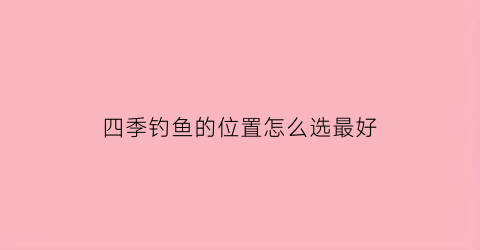 四季钓鱼的位置怎么选最好